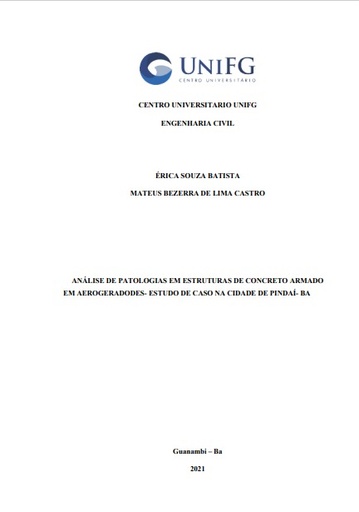 UNIFG
CENTRO UNIVERSITÁRIO

CENTRO UNIVERSITARIO UNIFG

ENGENHARIA CIVIL

ÉRICA SOUZA BATISTA

MATEUS BEZERRA DE LIMA CASTRO

ANÁLISE DE PATOLOGIAS EM ESTRUTURAS DE CONCRETO ARMADO EM AEROGERADODES- ESTUDO DE CASO NA CIDADE DE PINDAÍ- BA

Guanambi – Ba

2021